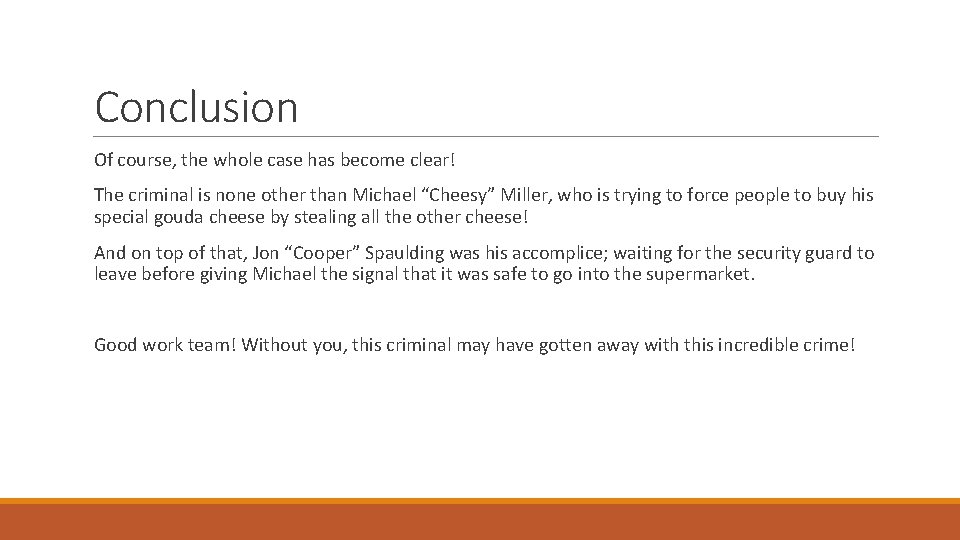 Conclusion

Of course, the whole case has become clear!

The criminal is none other than Michael "Cheesy" Miller, who is trying to force people to buy his special gouda cheese by stealing all the other cheese!

And on top of that, Jon "Cooper" Spaulding was his accomplice; waiting for the security guard to leave before giving Michael the signal that it was safe to go into the supermarket.

Good work team! Without you, this criminal may have gotten away with this incredible crime!